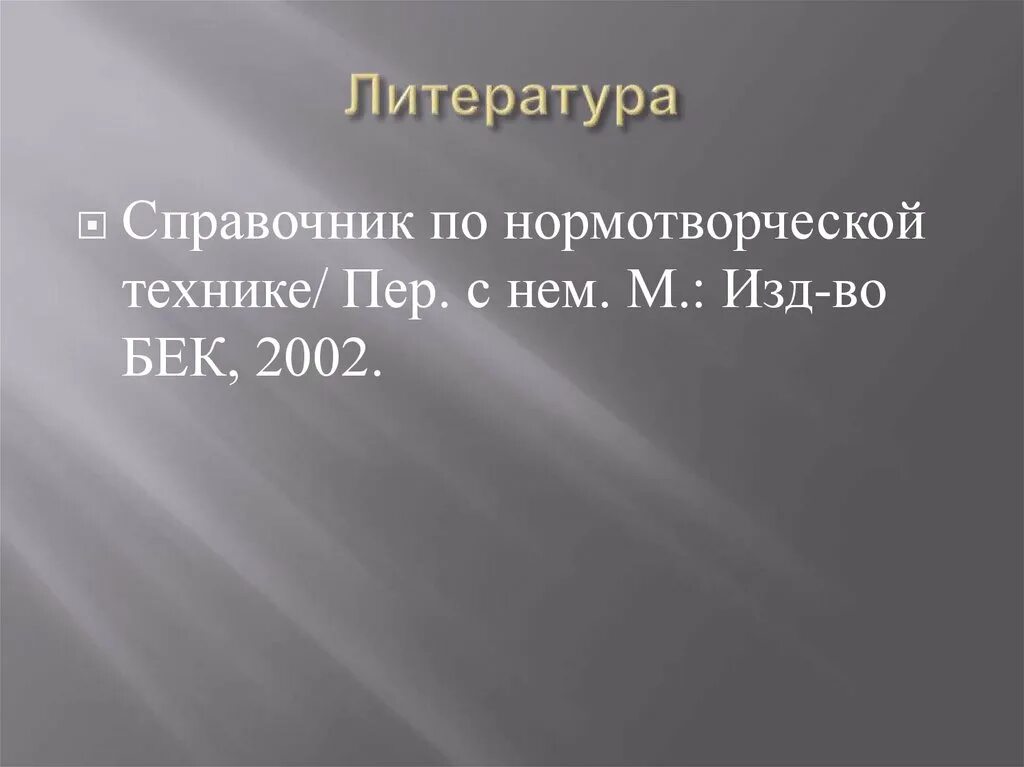 Литература

Справочник по нормотворческой технике/ Пер. с нем. М.: Изд-во БЕК, 2002.